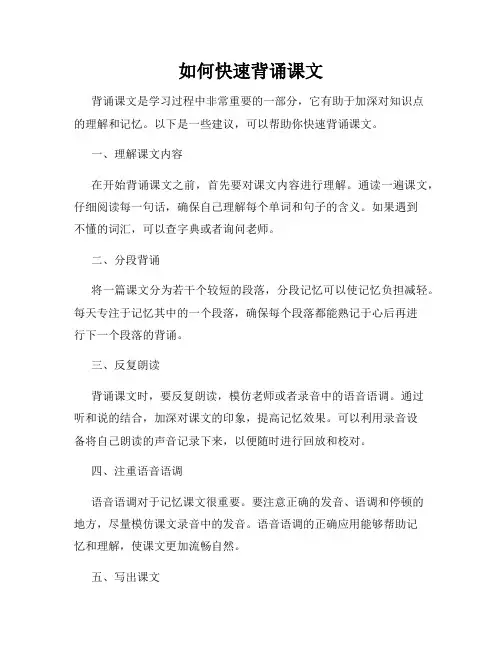 如何快速背诵课文

背诵课文是学习过程中非常重要的一部分，它有助于加深对知识点的理解和记忆。以下是一些建议，可以帮助你快速背诵课文。

一、理解课文内容

在开始背诵课文之前，首先要对课文内容进行理解。通读一遍课文，仔细阅读每一句话，确保自己理解每个单词和句子的含义。如果遇到不懂的词汇，可以查字典或者询问老师。

二、分段背诵

将一篇课文分为若干个较短的段落，分段记忆可以使记忆负担减轻。每天专注于记忆其中的一个段落，确保每个段落都能熟记于心后再进行下一个段落的背诵。

三、反复朗读

背诵课文时，要反复朗读，模仿老师或者录音中的语音语调。通过听和说的结合，加深对课文的印象，提高记忆效果。可以利用录音设备将自己朗读的声音记录下来，以便随时进行回放和校对。

四、注重语音语调

语音语调对于记忆课文很重要。要注意正确的发音、语调和停顿的地方，尽量模仿课文录音中的发音。语音语调的正确应用能够帮助记忆和理解，使课文更加流畅自然。

五、写出课文